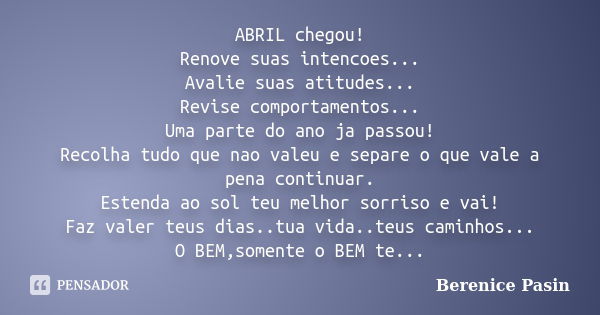 ABRIL chegou!
Renove suas intencoes...
Avalie suas atitudes...
Revise comportamentos...
Uma parte do ano ja passou!
Recolha tudo que nao valeu e separe o que vale a pena continuar.
Estenda ao sol teu melhor sorriso e vai!
Faz valer teus dias..tua vida..teus caminhos...
O BEM,somente o BEM te...

PENSADOR

Berenice Pasin